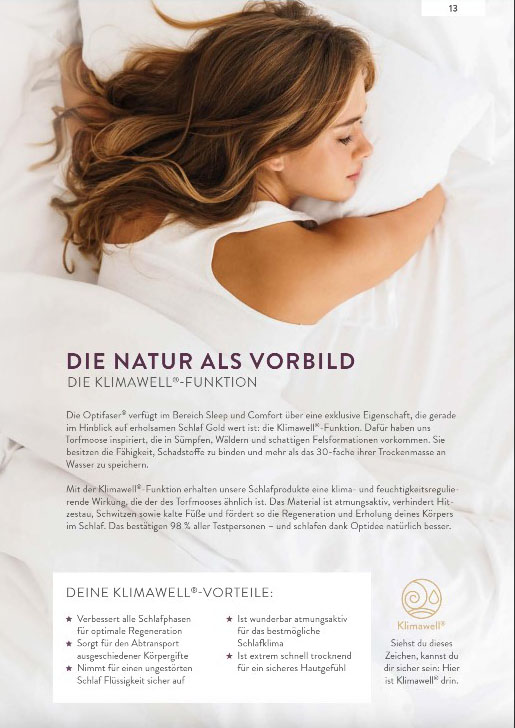 13

DIE NATUR ALS VORBILD

DIE KLIMAWELL®-FUNKTION

Die Optifaser® verfügt im Bereich Sleep und Comfort über eine exklusive Eigenschaft, die gerade im Hinblick auf erholsamen Schlaf Gold wert ist: die Klimawell®-Funktion. Dafür haben uns Torfmoose inspiriert, die in Sümpfen, Wäldern und schattigen Felsformationen vorkommen. Sie besitzen die Fähigkeit, Schadstoffe zu binden und mehr als das 30-fache ihrer Trockenmasse an Wasser zu speichern.

Mit der Klimawell®-Funktion erhalten unsere Schlafprodukte eine klima- und feuchtigkeitsregulierende Wirkung, die der des Torfmooses ähnlich ist. Das Material ist atmungsaktiv, verhindert Hitzestau, Schwitzen sowie kalte Füße und fördert so die Regeneration und Erholung deines Körpers im Schlaf. Das bestätigen 98 % aller Testpersonen – und schlafen dank Optidee natürlich besser.

DEINE KLIMAWELL®-VORTEILE:

★ Verbessert alle Schlafphasen für optimale Regeneration
★ Sorgt für den Abtransport ausgeschiedener Körpergifte
★ Nimmt für einen ungestörten Schlaf Flüssigkeit sicher auf

★ Ist wunderbar atmungsaktiv für das bestmögliche Schlafklima
★ Ist extrem schnell trocknend für ein sicheres Hautgefühl

Klimawell®

Siehst du dieses Zeichen, kannst du dir sicher sein: Hier ist Klimawell® drin.